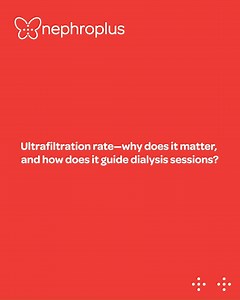 nephroplus

Ultrafiltration rate—why does it matter, and how does it guide dialysis sessions?